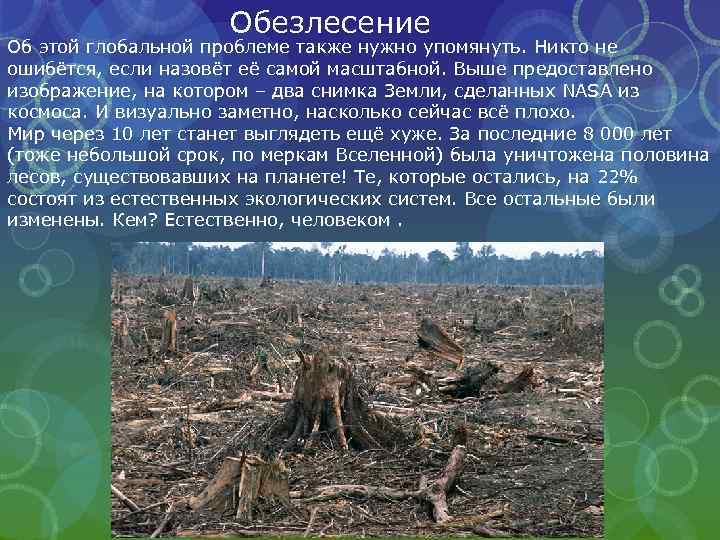 Обезлесение

Об этой глобальной проблеме также нужно упомянуть. Никто не ошибётся, если назовёт её самой масштабной. Выше предоставлено изображение, на котором – два снимка Земли, сделанных NASA из космоса. И визуально заметно, насколько сейчас всё плохо.
Мир через 10 лет станет выглядеть ещё хуже. За последние 8 000 лет (тоже небольшой срок, по меркам Вселенной) была уничтожена половина лесов, существовавших на планете! Те, которые остались, на 22% состоят из естественных экологических систем. Все остальные были изменены. Кем? Естественно, человеком .